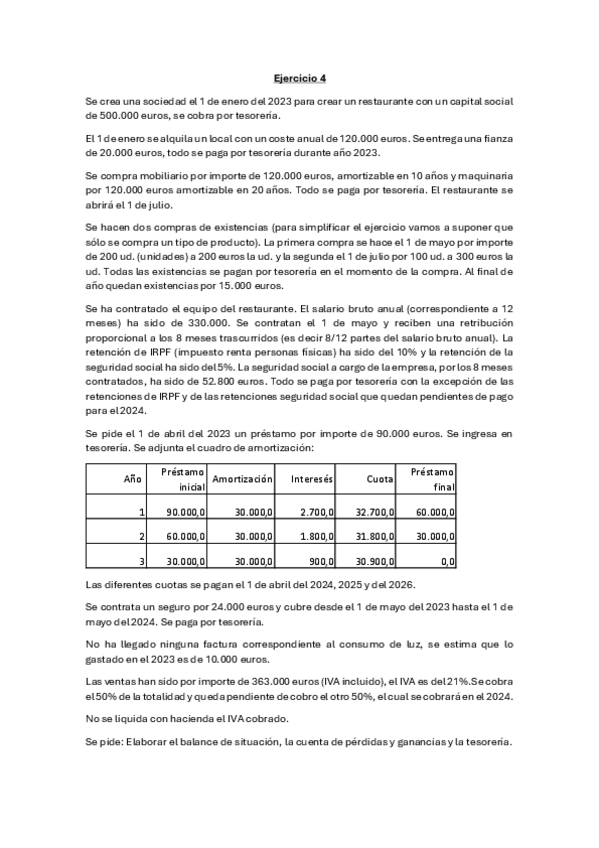 Ejercicio 4

Se crea una sociedad el 1 de enero del 2023 para crear un restaurante con un capital social de 500.000 euros, se cobra por tesorería.

El 1 de enero se alquila un local con un coste anual de 120.000 euros. Se entrega una fianza de 20.000 euros, todo se paga por tesorería durante año 2023.

Se compra mobiliario por importe de 120.000 euros, amortizable en 10 años y maquinaria por 120.000 euros amortizable en 20 años. Todo se paga por tesorería. El restaurante se abrirá el 1 de julio.

Se hacen dos compras de existencias (para simplificar el ejercicio vamos a suponer que sólo se compra un tipo de producto). La primera compra se hace el 1 de mayo por importe de 200 ud. (unidades) a 200 euros la ud. y la segunda el 1 de julio por 100 ud. a 300 euros la ud. Todas las existencias se pagan por tesorería en el momento de la compra. Al final de año quedan existencias por 15.000 euros.

Se ha contratado el equipo del restaurante. El salario bruto anual (correspondiente a 12 meses) ha sido de 330.000. Se contratan el 1 de mayo y reciben una retribución proporcional a los 8 meses trascurridos (es decir 8/12 partes del salario bruto anual). La retención de IRPF (impuesto renta personas físicas) ha sido del 10% y la retención de la seguridad social ha sido del 5%. La seguridad social a cargo de la empresa, por los 8 meses contratados, ha sido de 52.800 euros. Todo se paga por tesorería con la excepción de las retenciones de IRPF y de las retenciones seguridad social que quedan pendientes de pago para el 2024.

Se pide el 1 de abril del 2023 un préstamo por importe de 90.000 euros. Se ingresa en tesorería. Se adjunta el cuadro de amortización:

| Año | Préstamo inicial | Amortización | Interesés | Cuota | Préstamo final |
|---|---|---|---|---|---|
| 1 | 90.000,0 | 30.000,0 | 2.700,0 | 32.700,0 | 60.000,0 |
| 2 | 60.000,0 | 30.000,0 | 1.800,0 | 31.800,0 | 30.000,0 |
| 3 | 30.000,0 | 30.000,0 | 900,0 | 30.900,0 | 0,0 |

Las diferentes cuotas se pagan el 1 de abril del 2024, 2025 y del 2026.

Se contrata un seguro por 24.000 euros y cubre desde el 1 de mayo del 2023 hasta el 1 de mayo del 2024. Se paga por tesorería.

No ha llegado ninguna factura correspondiente al consumo de luz, se estima que lo gastado en el 2023 es de 10.000 euros.

Las ventas han sido por importe de 363.000 euros (IVA incluido), el IVA es del 21%. Se cobra el 50% de la totalidad y queda pendiente de cobro el otro 50%, el cual se cobrará en el 2024.

No se liquida con hacienda el IVA cobrado.

Se pide: Elaborar el balance de situación, la cuenta de pérdidas y ganancias y la tesorería.